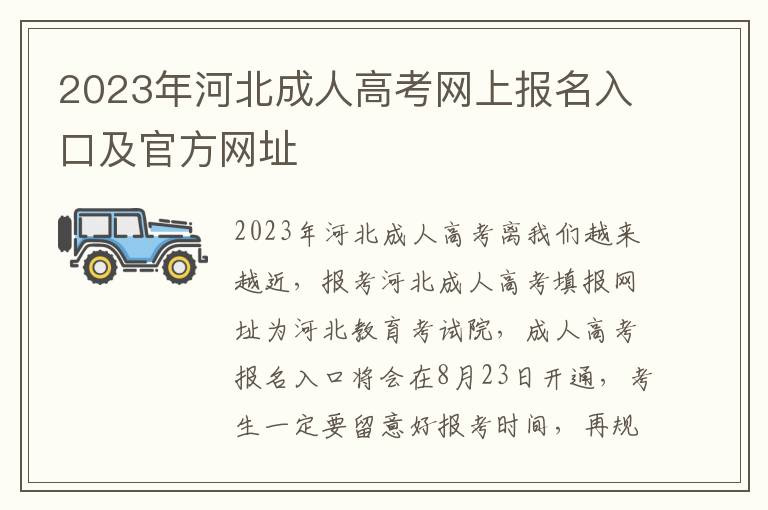 2023年河北成人高考网上报名入口及官方网址

2023年河北成人高考离我们越来越近，报考河北成人高考填报网址为河北教育考试院，成人高考报名入口将会在8月23日开通，考生一定要留意好报考时间，再规